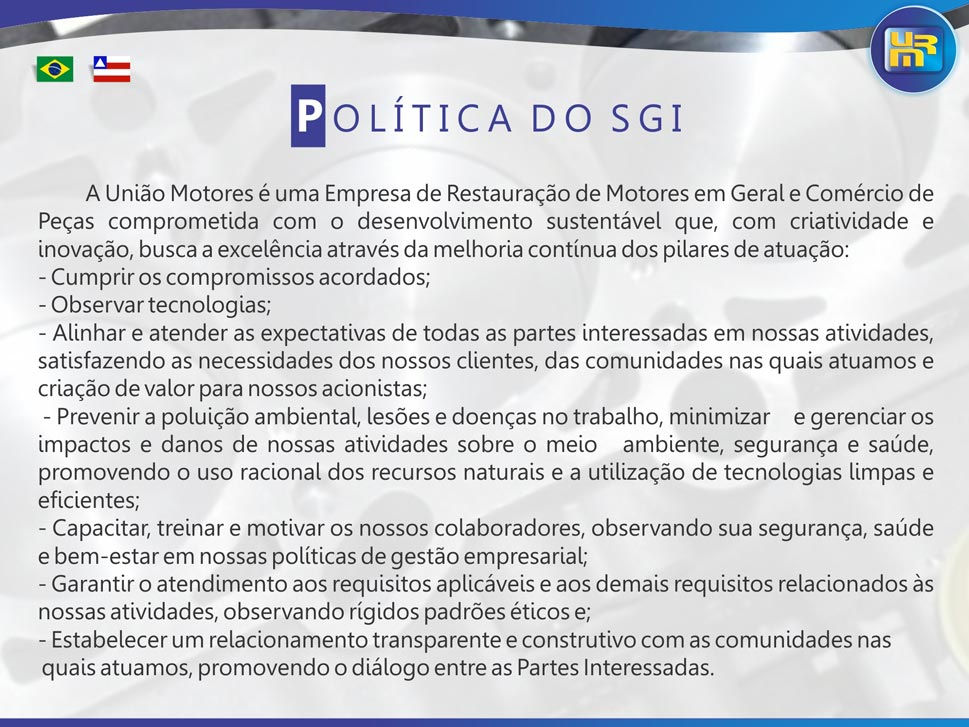 POLÍTICA DO SGI

A União Motores é uma Empresa de Restauração de Motores em Geral e Comércio de Peças comprometida com o desenvolvimento sustentável que, com criatividade e inovação, busca a excelência através da melhoria contínua dos pilares de atuação:

- Cumprir os compromissos acordados;
- Observar tecnologias;
- Alinhar e atender as expectativas de todas as partes interessadas em nossas atividades, satisfazendo as necessidades dos nossos clientes, das comunidades nas quais atuamos e criação de valor para nossos acionistas;
- Prevenir a poluição ambiental, lesões e doenças no trabalho, minimizar e gerenciar os impactos e danos de nossas atividades sobre o meio ambiente, segurança e saúde, promovendo o uso racional dos recursos naturais e a utilização de tecnologias limpas e eficientes;
- Capacitar, treinar e motivar os nossos colaboradores, observando sua segurança, saúde e bem-estar em nossas políticas de gestão empresarial;
- Garantir o atendimento aos requisitos aplicáveis e aos demais requisitos relacionados às nossas atividades, observando rígidos padrões éticos e;
- Estabelecer um relacionamento transparente e construtivo com as comunidades nas quais atuamos, promovendo o diálogo entre as Partes Interessadas.